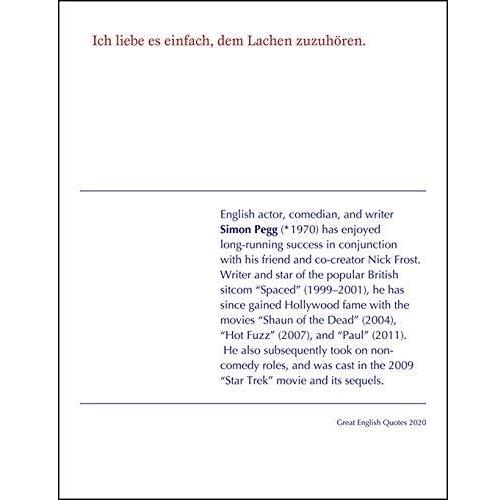 Ich liebe es einfach, dem Lachen zuzuhören.

English actor, comedian, and writer Simon Pegg (* 1970) has enjoyed long-running success in conjunction with his friend and co-creator Nick Frost. Writer and star of the popular British sitcom "Spaced" (1999–2001), he has since gained Hollywood fame with the movies "Shaun of the Dead" (2004), "Hot Fuzz" (2007), and "Paul" (2011). He also subsequently took on non-comedy roles, and was cast in the 2009 "Star Trek" movie and its sequels.

Great English Quotes 2020